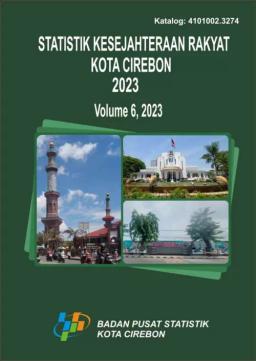 Katalog: 4101002.3274

STATISTIK KESEJAHTERAAN RAKYAT KOTA CIREBON 2023

Volume 6, 2023

BADAN PUSAT STATISTIK KOTA CIREBON